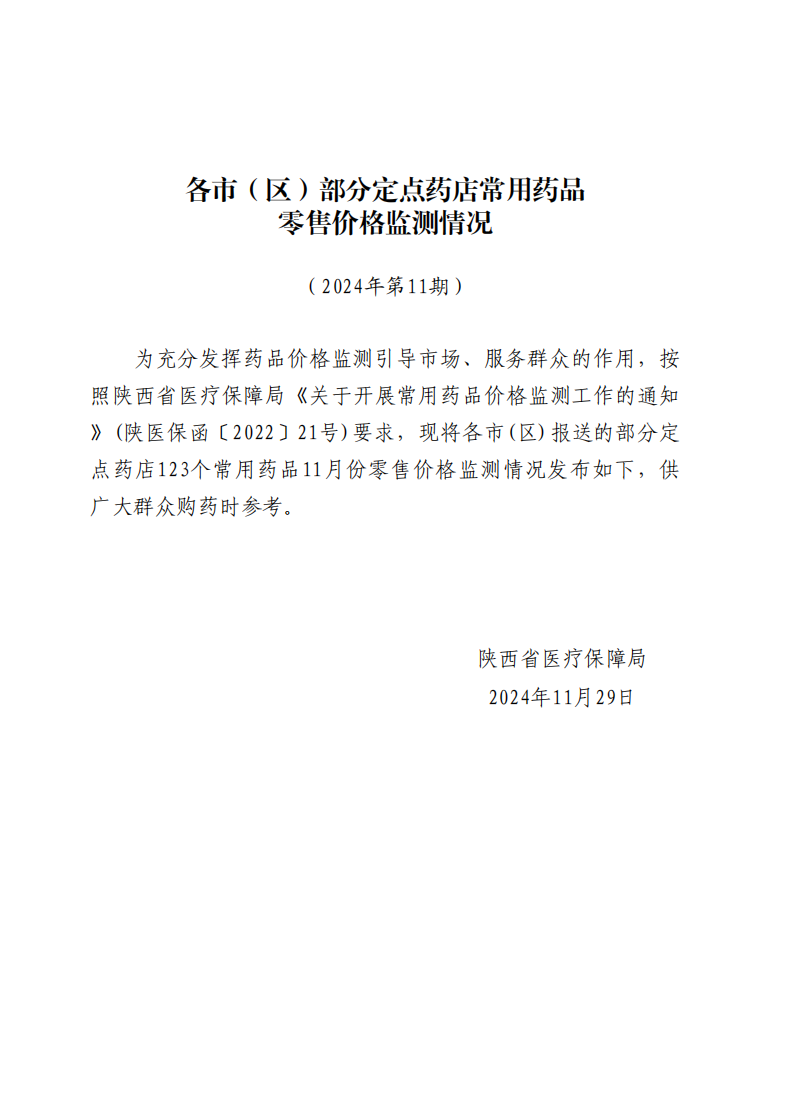 各市（区）部分定点药店常用药品
零售价格监测情况

（2024年第11期）

为充分发挥药品价格监测引导市场、服务群众的作用，按照陕西省医疗保障局《关于开展常用药品价格监测工作的通知》(陕医保函〔2022〕21号)要求，现将各市(区)报送的部分定点药店123个常用药品11月份零售价格监测情况发布如下，供广大群众购药时参考。

陕西省医疗保障局
2024年11月29日